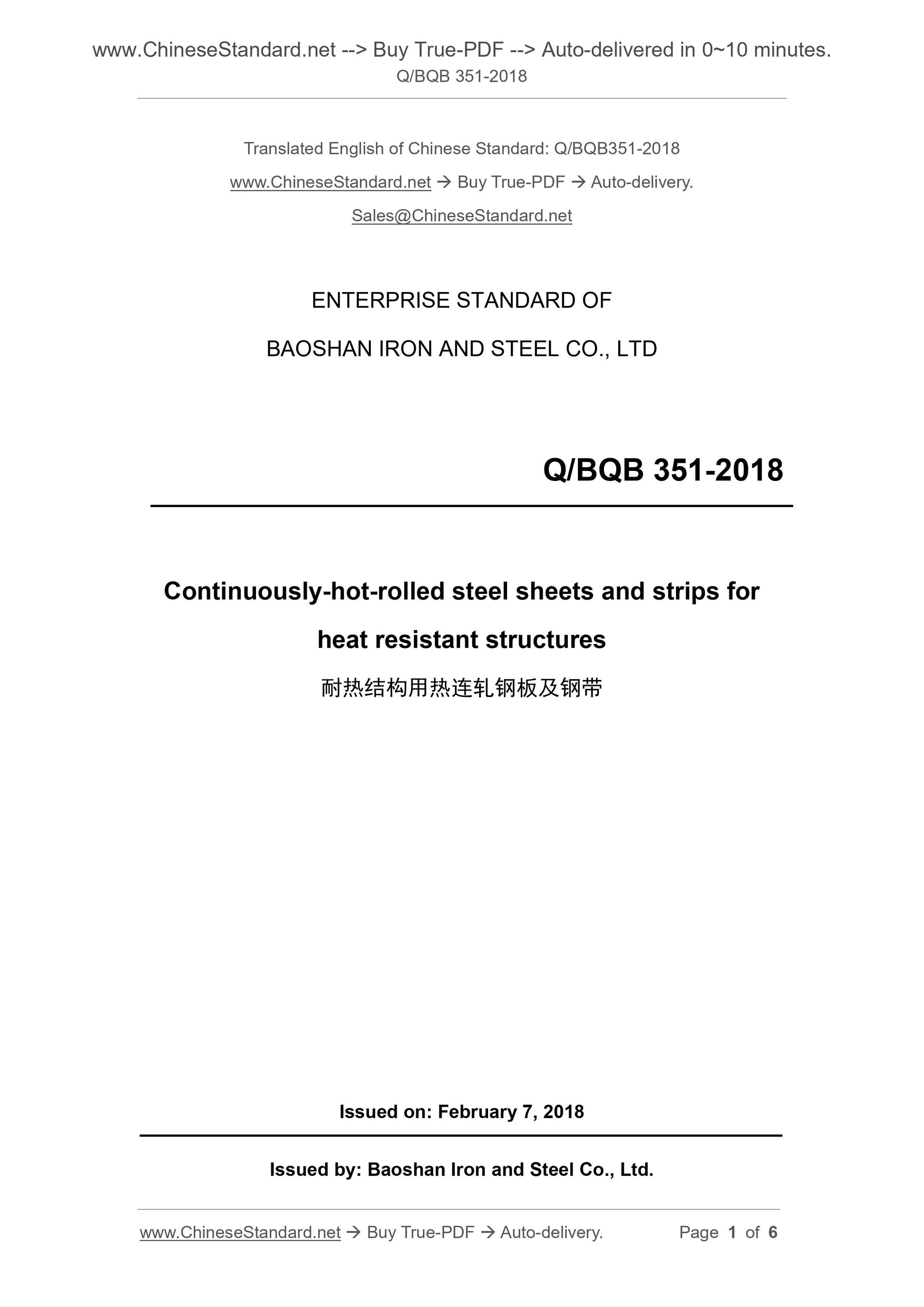 www.ChineseStandard.net --> Buy True-PDF --> Auto-delivered in 0~10 minutes.
Q/BQB 351-2018

Translated English of Chinese Standard: Q/BQB351-2018

www.ChineseStandard.net → Buy True-PDF → Auto-delivery.

Sales@ChineseStandard.net

ENTERPRISE STANDARD OF

BAOSHAN IRON AND STEEL CO., LTD

Q/BQB 351-2018

Continuously-hot-rolled steel sheets and strips for heat resistant structures

耐热结构用热连轧钢板及钢带

Issued on: February 7, 2018

Issued by: Baoshan Iron and Steel Co., Ltd.

www.ChineseStandard.net → Buy True-PDF → Auto-delivery.

Page 1 of 6